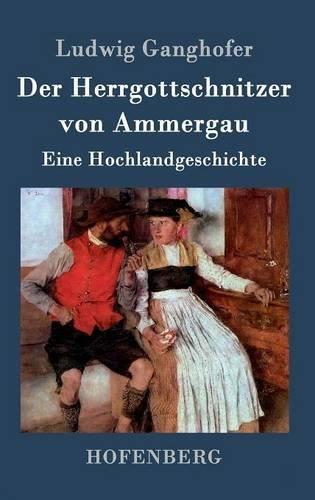 Ludwig Ganghofer

Der Herrgottschnitzer von Ammergau

Eine Hochlandgeschichte

HOFENBERG